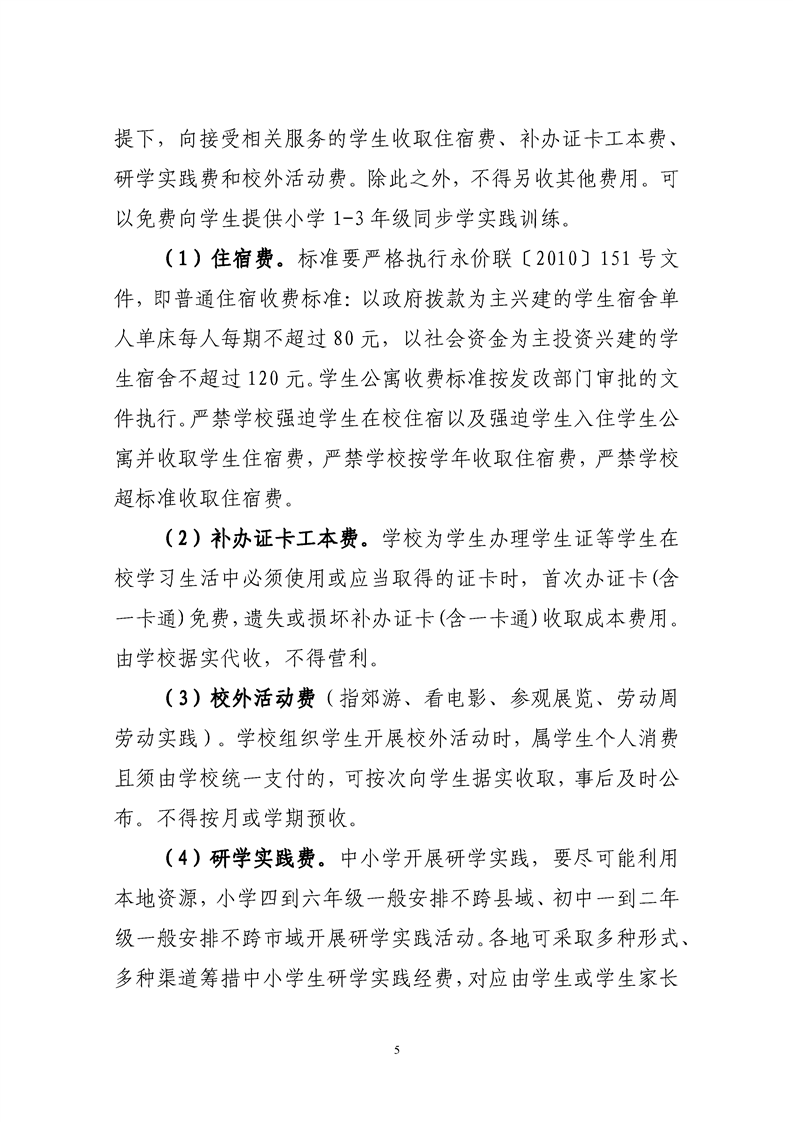 提下，向接受相关服务的学生收取住宿费、补办证卡工本费、研学实践费和校外活动费。除此之外，不得另收其他费用。可以免费向学生提供小学 1-3 年级同步学实践训练。

（1）住宿费。标准要严格执行永价联〔2010〕151 号文件，即普通住宿收费标准：以政府拨款为主兴建的学生宿舍单人单床每人每期不超过 80 元，以社会资金为主投资兴建的学生宿舍不超过 120 元。学生公寓收费标准按发改部门审批的文件执行。严禁学校强迫学生在校住宿以及强迫学生入住学生公寓并收取学生住宿费，严禁学校按学年收取住宿费，严禁学校超标准收取住宿费。

（2）补办证卡工本费。学校为学生办理学生证等学生在校学习生活中必须使用或应当取得的证卡时，首次办证卡(含一卡通)免费，遗失或损坏补办证卡(含一卡通)收取成本费用。由学校据实代收，不得营利。

（3）校外活动费（指郊游、看电影、参观展览、劳动周劳动实践）。学校组织学生开展校外活动时，属学生个人消费且须由学校统一支付的，可按次向学生据实收取，事后及时公布。不得按月或学期预收。

（4）研学实践费。中小学开展研学实践，要尽可能利用本地资源，小学四到六年级一般安排不跨县域、初中一到二年级一般安排不跨市域开展研学实践活动。各地可采取多种形式、多种渠道筹措中小学生研学实践经费，对应由学生或学生家长

5